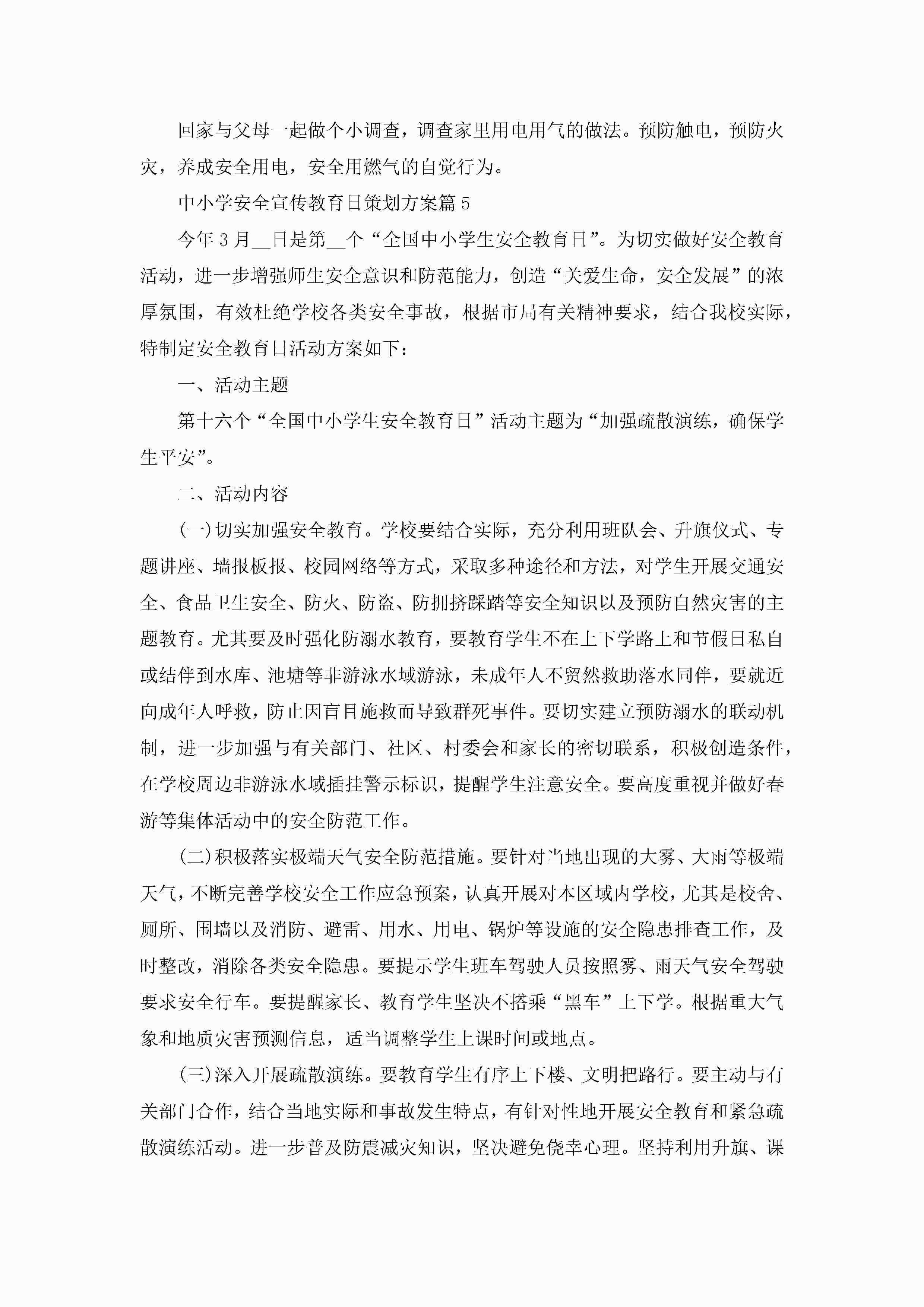 回家与父母一起做个小调查，调查家里用电用气的做法。预防触电，预防火灾，养成安全用电，安全用燃气的自觉行为。

中小学安全宣传教育日策划方案篇5

今年3月__日是第__个“全国中小学生安全教育日”。为切实做好安全教育活动，进一步增强师生安全意识和防范能力，创造“关爱生命，安全发展”的浓厚氛围，有效杜绝学校各类安全事故，根据市局有关精神要求，结合我校实际，特制定安全教育日活动方案如下：

一、活动主题

第十六个“全国中小学生安全教育日”活动主题为“加强疏散演练，确保学生平安”。

二、活动内容

(一)切实加强安全教育。学校要结合实际，充分利用班队会、升旗仪式、专题讲座、墙报板报、校园网络等方式，采取多种途径和方法，对学生开展交通安全、食品卫生安全、防火、防盗、防拥挤踩踏等安全知识以及预防自然灾害的主题教育。尤其要及时强化防溺水教育，要教育学生不在上下学路上和节假日私自或结伴到水库、池塘等非游泳水域游泳，未成年人不贸然救助落水同伴，要就近向成年人呼救，防止因盲目施救而导致群死事件。要切实建立预防溺水的联动机制，进一步加强与有关部门、社区、村委会和家长的密切联系，积极创造条件，在学校周边非游泳水域插挂警示标识，提醒学生注意安全。要高度重视并做好春游等集体活动中的安全防范工作。

(二)积极落实极端天气安全防范措施。要针对当地出现的大雾、大雨等极端天气，不断完善学校安全工作应急预案，认真开展对本区域内学校，尤其是校舍、厕所、围墙以及消防、避雷、用水、用电、锅炉等设施的安全隐患排查工作，及时整改，消除各类安全隐患。要提示学生班车驾驶人员按照雾、雨天气安全驾驶要求安全行车。要提醒家长、教育学生坚决不搭乘“黑车”上下学。根据重大气象和地质灾害预测信息，适当调整学生上课时间或地点。

(三)深入开展疏散演练。要教育学生有序上下楼、文明把路行。要主动与有关部门合作，结合当地实际和事故发生特点，有针对性地开展安全教育和紧急疏散演练活动。进一步普及防震减灾知识，坚决避免侥幸心理。坚持利用升旗、课